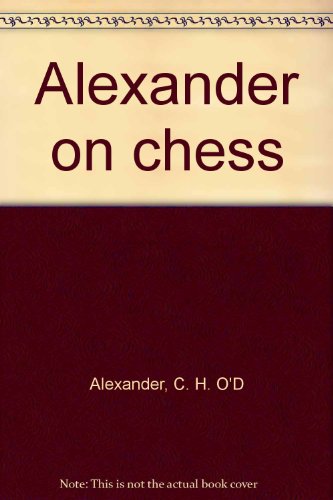 Alexander on chess

Alexander, C. H. O'D

Note: This is not the actual book cover